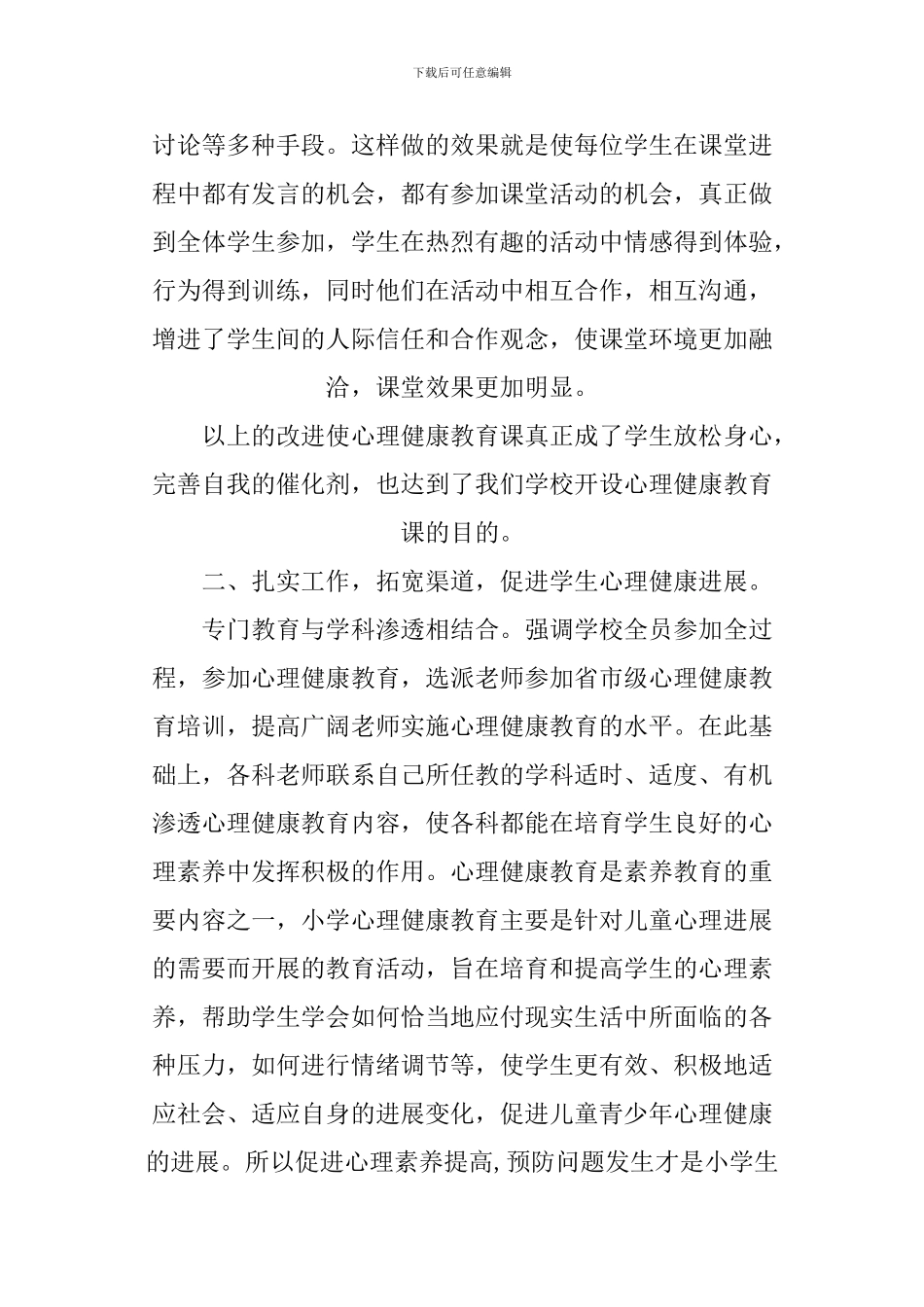 下载后可任意编辑

讨论等多种手段。这样做的效果就是使每位学生在课堂进程中都有发言的机会，都有参加课堂活动的机会，真正做到全体学生参加，学生在热烈有趣的活动中情感得到体验，行为得到训练，同时他们在活动中相互合作，相互沟通，增进了学生间的人际信任和合作观念，使课堂环境更加融洽，课堂效果更加明显。

以上的改进使心理健康教育课真正成了学生放松身心，完善自我的催化剂，也达到了我们学校开设心理健康教育课的目的。

二、扎实工作，拓宽渠道，促进学生心理健康进展。

专门教育与学科渗透相结合。强调学校全员参加全过程，参加心理健康教育，选派老师参加省市级心理健康教育培训，提高广阔老师实施心理健康教育的水平。在此基础上，各科老师联系自己所任教的学科适时、适度、有机渗透心理健康教育内容，使各科都能在培育学生良好的心理素养中发挥积极的作用。心理健康教育是素养教育的重要内容之一，小学心理健康教育主要是针对儿童心理进展的需要而开展的教育活动，旨在培育和提高学生的心理素养，帮助学生学会如何恰当地应付现实生活中所面临的各种压力，如何进行情绪调节等，使学生更有效、积极地适应社会、适应自身的进展变化，促进儿童青少年心理健康的进展。所以促进心理素养提高，预防问题发生才是小学生